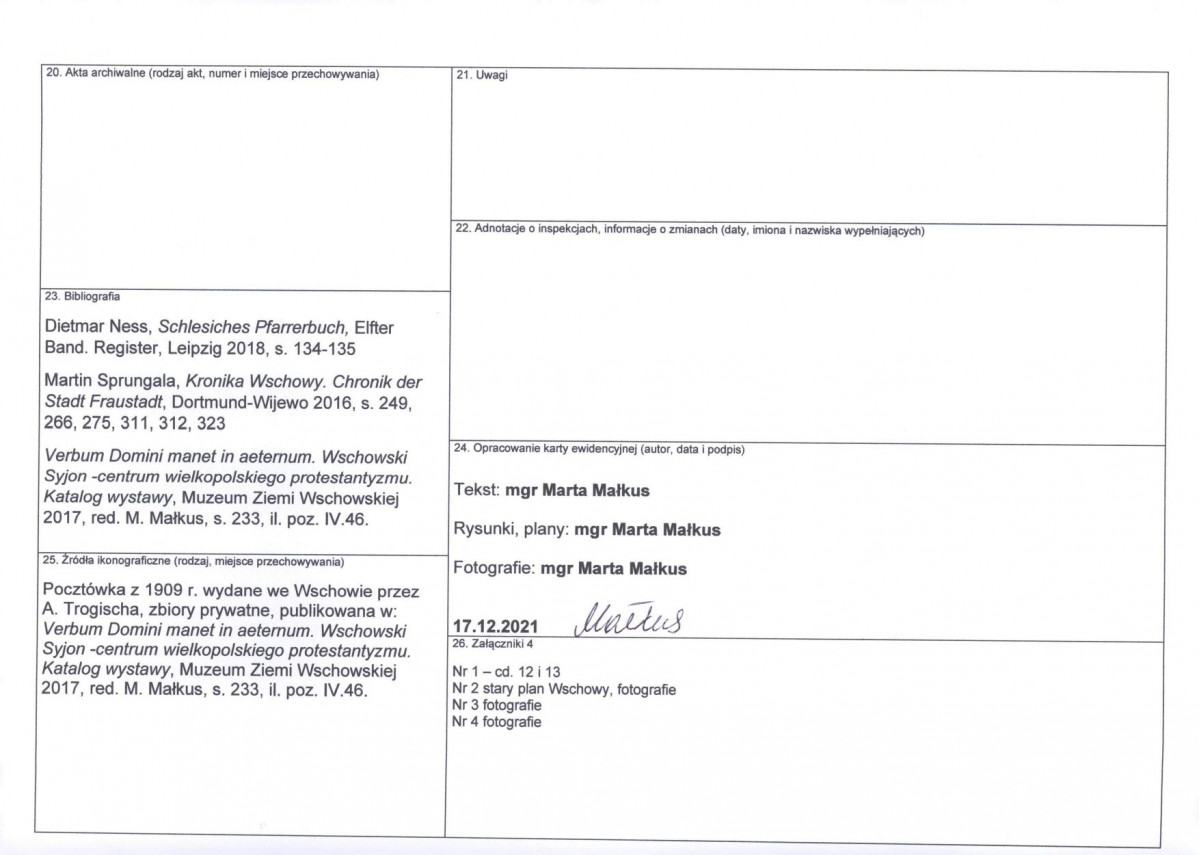 20. Akta archiwalne (rodzaj akt, numer i miejsce przechowywania)

23. Bibliografia

Dietmar Ness, Schlesiches Pfarrerbuch, Elfter Band. Register, Leipzig 2018, s. 134-135

Martin Sprungala, Kronika Wschowy. Chronik der Stadt Fraustadt, Dortmund-Wijewo 2016, s. 249, 266, 275, 311, 312, 323

Verbum Domini manet in aeternum. Wschowski Syjon -centrum wielkopolskiego protestantyzmu. Katalog wystawy, Muzeum Ziemi Wschowskiej 2017, red. M. Małkus, s. 233, il. poz. IV.46.

25. Źródła ikonograficzne (rodzaj, miejsce przechowywania)

Pocztówka z 1909 r. wydane we Wschowie przez A. Trogischa, zbiory prywatne, publikowana w: Verbum Domini manet in aeternum. Wschowski Syjon -centrum wielkopolskiego protestantyzmu. Katalog wystawy, Muzeum Ziemi Wschowskiej 2017, red. M. Małkus, s. 233, il. poz. IV.46.

21. Uwagi

22. Adnotacje o inspekcjach, informacje o zmianach (daty, imiona i nazwiska wypełniających)

24. Opracowanie karty ewidencyjnej (autor, data i podpis)

Tekst: mgr Marta Małkus

Rysunki, plany: mgr Marta Małkus

Fotografie: mgr Marta Małkus

17.12.2021 Małkus

26. Załączniki 4

Nr 1 – cd. 12 i 13
Nr 2 stary plan Wschowy, fotografie
Nr 3 fotografie
Nr 4 fotografie